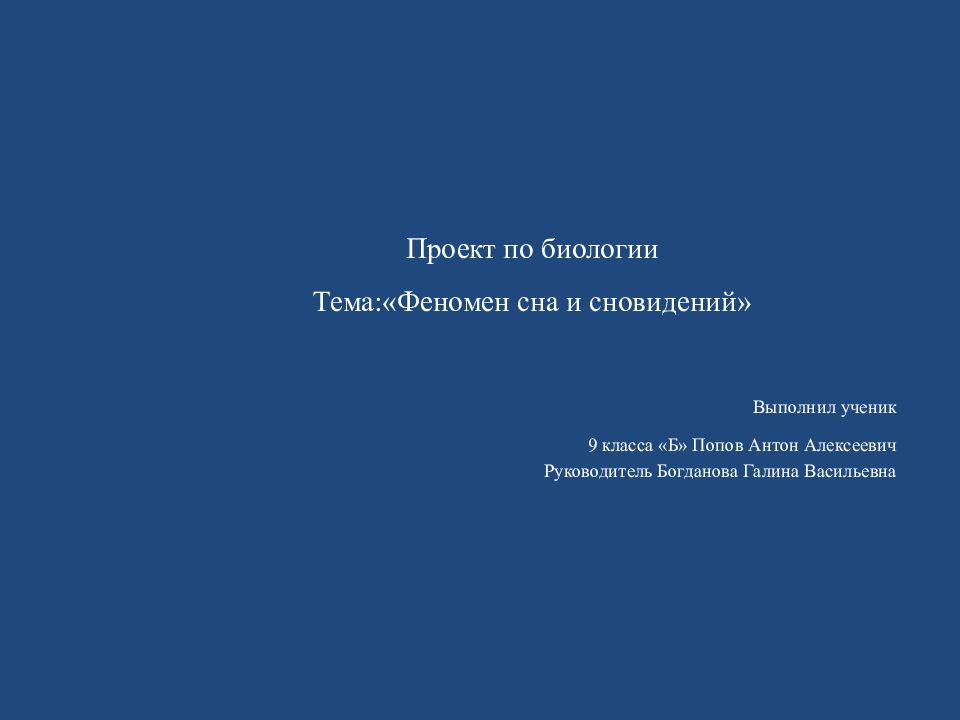 Проект по биологии

Тема:«Феномен сна и сновидений»

Выполнил ученик

9 класса «Б» Попов Антон Алексеевич
Руководитель Богданова Галина Васильевна